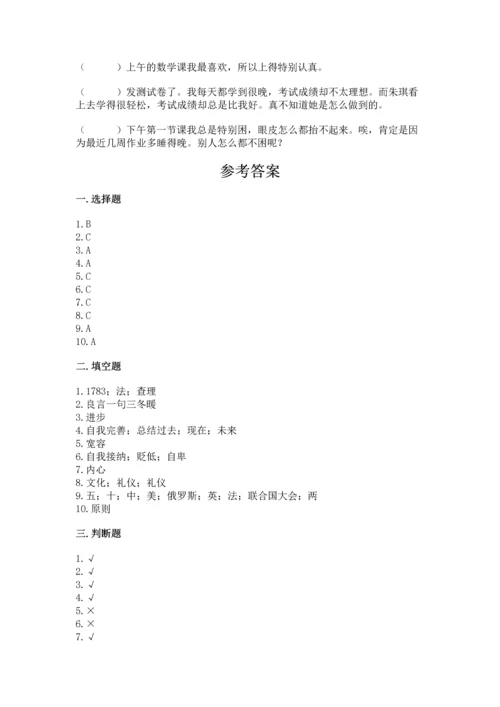 （　　）上午的数学课我最喜欢，所以上得特别认真。

（　　）发测试卷了。我每天都学到很晚，考试成绩却不太理想。而朱琪看上去学得很轻松，考试成绩却总是比我好。真不知道她是怎么做到的。

（　　）下午第一节课我总是特别困，眼皮怎么都抬不起来。唉，肯定是因为最近几周作业多睡得晚。别人怎么都不困呢？

参考答案

一. 选择题

1. B
2. C
3. A
4. A
5. C
6. C
7. C
8. C
9. A
10. A

二. 填空题

1. 1783；法；查理
2. 良言一句三冬暖
3. 进步
4. 自我完善；总结过去；现在；未来
5. 宽容
6. 自我接纳；贬低；自卑
7. 内心
8. 文化；礼仪；礼仪
9. 五；十；中；美；俄罗斯；英；法；联合国大会；两
10. 原则

三. 判断题

1. √
2. √
3. √
4. √
5. ×
6. ×
7. √